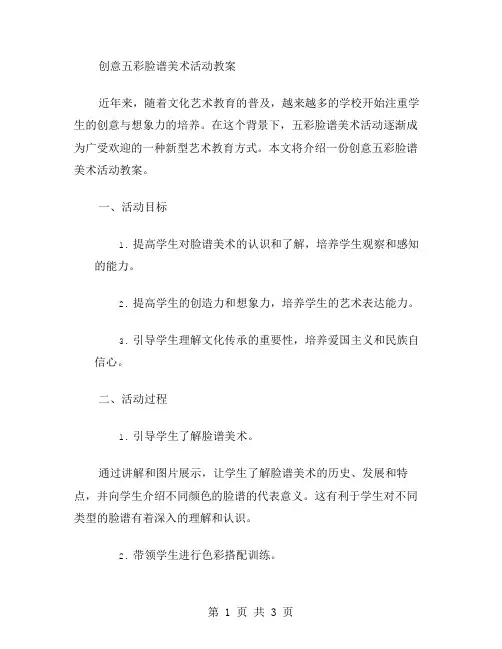 创意五彩脸谱美术活动教案

近年来，随着文化艺术教育的普及，越来越多的学校开始注重学生的创意与想象力的培养。在这个背景下，五彩脸谱美术活动逐渐成为广受欢迎的一种新型艺术教育方式。本文将介绍一份创意五彩脸谱美术活动教案。

一、活动目标

1. 提高学生对脸谱美术的认识和了解，培养学生观察和感知的能力。

2. 提高学生的创造力和想象力，培养学生的艺术表达能力。

3. 引导学生理解文化传承的重要性，培养爱国主义和民族自信心。

二、活动过程

1. 引导学生了解脸谱美术。

通过讲解和图片展示，让学生了解脸谱美术的历史、发展和特点，并向学生介绍不同颜色的脸谱的代表意义。这有利于学生对不同类型的脸谱有着深入的理解和认识。

2. 带领学生进行色彩搭配训练。

第 1 页 共 3 页